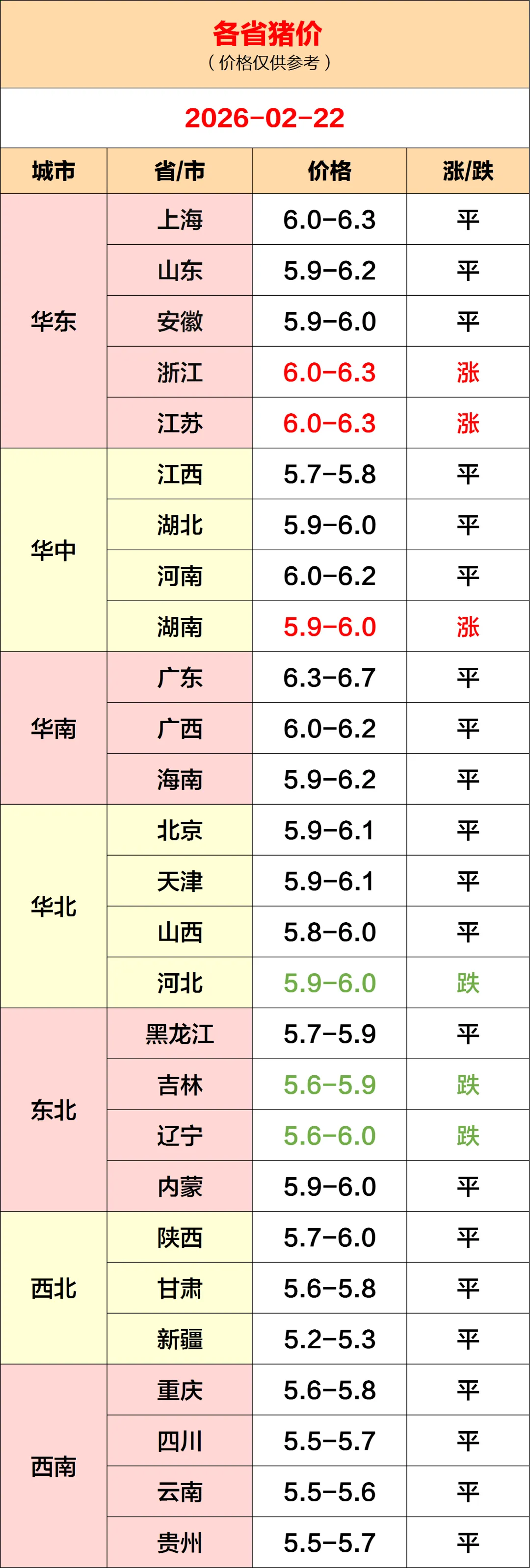 各省猪价
（价格仅供参考）

2026-02-22

| 城市 | 省/市 | 价格 | 涨/跌 |
|---|---|---|---|
| 华东 | 上海 | 6.0-6.3 | 平 |
| | 山东 | 5.9-6.2 | 平 |
| | 安徽 | 5.9-6.0 | 平 |
| | 浙江 | 6.0-6.3 | 涨 |
| | 江苏 | 6.0-6.3 | 涨 |
| 华中 | 江西 | 5.7-5.8 | 平 |
| | 湖北 | 5.9-6.0 | 平 |
| | 河南 | 6.0-6.2 | 平 |
| | 湖南 | 5.9-6.0 | 涨 |
| 华南 | 广东 | 6.3-6.7 | 平 |
| | 广西 | 6.0-6.2 | 平 |
| | 海南 | 5.9-6.2 | 平 |
| 华北 | 北京 | 5.9-6.1 | 平 |
| | 天津 | 5.9-6.1 | 平 |
| | 山西 | 5.8-6.0 | 平 |
| | 河北 | 5.9-6.0 | 跌 |
| 东北 | 黑龙江 | 5.7-5.9 | 平 |
| | 吉林 | 5.6-5.9 | 跌 |
| | 辽宁 | 5.6-6.0 | 跌 |
| | 内蒙 | 5.9-6.0 | 平 |
| 西北 | 陕西 | 5.7-6.0 | 平 |
| | 甘肃 | 5.6-5.8 | 平 |
| | 新疆 | 5.2-5.3 | 平 |
| 西南 | 重庆 | 5.6-5.8 | 平 |
| | 四川 | 5.5-5.7 | 平 |
| | 云南 | 5.5-5.6 | 平 |
| | 贵州 | 5.5-5.7 | 平 |